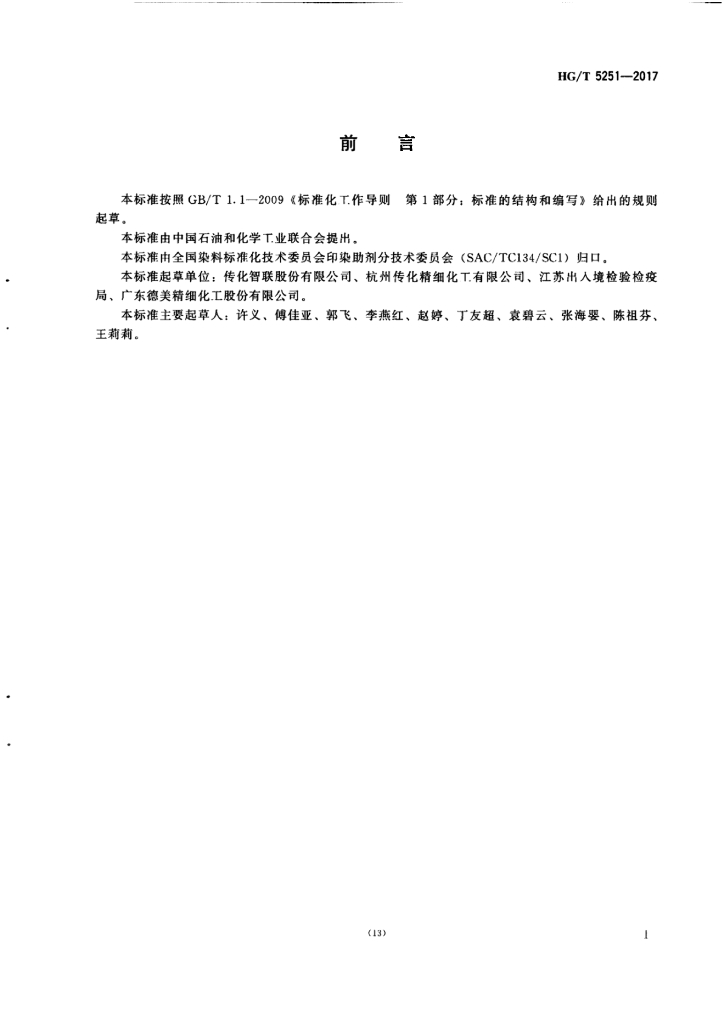 HG/T 5251—2017

前　言

本标准按照 GB/T 1.1—2009《标准化工作导则　第1部分：标准的结构和编写》给出的规则起草。

本标准由中国石油和化学工业联合会提出。

本标准由全国染料标准化技术委员会印染助剂分技术委员会（SAC/TC134/SC1）归口。

本标准起草单位：传化智联股份有限公司、杭州传化精细化工有限公司、江苏出入境检验检疫局、广东德美精细化工股份有限公司。

本标准主要起草人：许义、傅佳亚、郭飞、李燕红、赵婷、丁友超、袁碧云、张海婴、陈祖芬、王莉莉。

（13）

I